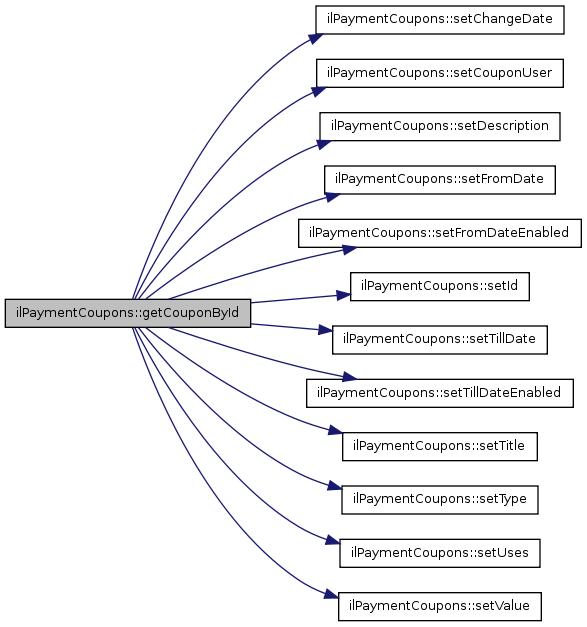 ilPaymentCoupons::getCouponById

ilPaymentCoupons::setChangeDate

ilPaymentCoupons::setCouponUser

ilPaymentCoupons::setDescription

ilPaymentCoupons::setFromDate

ilPaymentCoupons::setFromDateEnabled

ilPaymentCoupons::setId

ilPaymentCoupons::setTillDate

ilPaymentCoupons::setTillDateEnabled

ilPaymentCoupons::setTitle

ilPaymentCoupons::setType

ilPaymentCoupons::setUses

ilPaymentCoupons::setValue